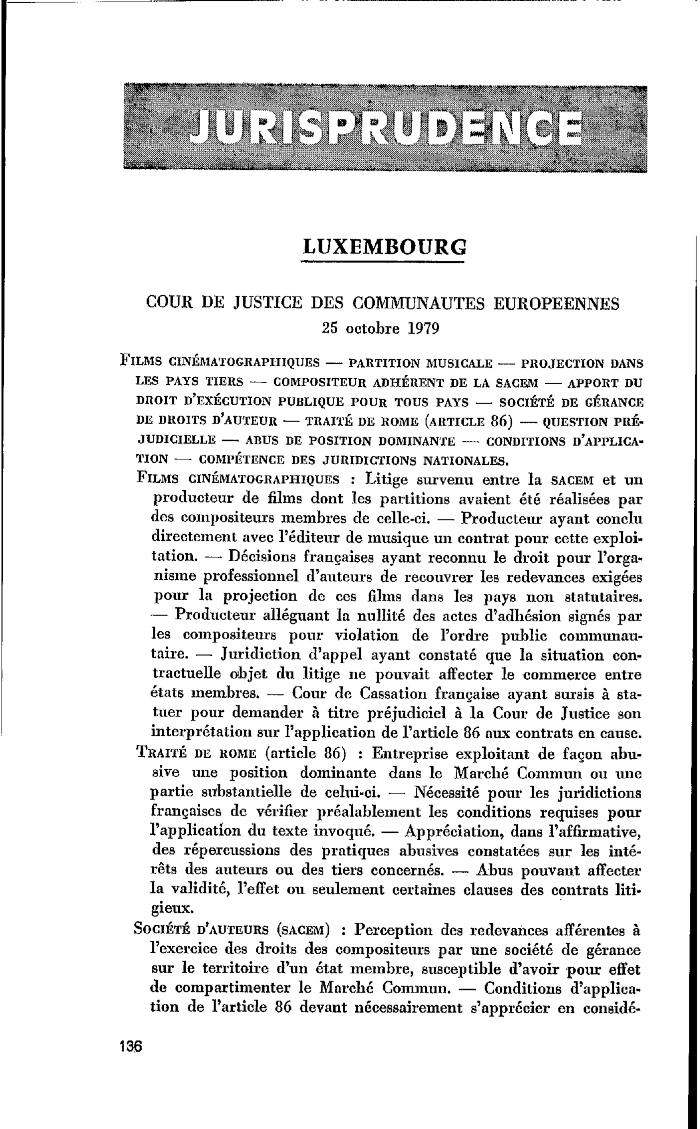 JURISPRUDENCE

LUXEMBOURG

COUR DE JUSTICE DES COMMUNAUTES EUROPEENNES
25 octobre 1979

FILMS CINÉMATOGRAPHIQUES — PARTITION MUSICALE — PROJECTION DANS LES PAYS TIERS — COMPOSITEUR ADHÉRENT DE LA SACEM — APPORT DU DROIT D'EXÉCUTION PUBLIQUE POUR TOUS PAYS — SOCIÉTÉ DE GÉRANCE DE DROITS D'AUTEUR — TRAITÉ DE ROME (ARTICLE 86) — QUESTION PRÉJUDICIELLE — ABUS DE POSITION DOMINANTE — CONDITIONS D'APPLICATION — COMPÉTENCE DES JURIDICTIONS NATIONALES.

FILMS CINÉMATOGRAPHIQUES : Litige survenu entre la SACEM et un producteur de films dont les partitions avaient été réalisées par des compositeurs membres de celle-ci. — Producteur ayant conclu directement avec l'éditeur de musique un contrat pour cette exploitation. — Décisions françaises ayant reconnu le droit pour l'organisme professionnel d'auteurs de recouvrer les redevances exigées pour la projection de ces films dans les pays non statutaires. — Producteur alléguant la nullité des actes d'adhésion signés par les compositeurs pour violation de l'ordre public communautaire. — Juridiction d'appel ayant constaté que la situation contractuelle objet du litige ne pouvait affecter le commerce entre états membres. — Cour de Cassation française ayant sursis à statuer pour demander à titre préjudiciel à la Cour de Justice son interprétation sur l'application de l'article 86 aux contrats en cause.

TRAITÉ DE ROME (article 86) : Entreprise exploitant de façon abusive une position dominante dans le Marché Commun ou une partie substantielle de celui-ci. — Nécessité pour les juridictions françaises de vérifier préalablement les conditions requises pour l'application du texte invoqué. — Appréciation, dans l'affirmative, des répercussions des pratiques abusives constatées sur les intérêts des auteurs ou des tiers concernés. — Abus pouvant affecter la validité, l'effet ou seulement certaines clauses des contrats litigieux.

SOCIÉTÉ D'AUTEURS (SACEM) : Perception des redevances afférentes à l'exercice des droits des compositeurs par une société de gérance sur le territoire d'un état membre, susceptible d'avoir pour effet de compartimenter le Marché Commun. — Conditions d'application de l'article 86 devant nécessairement s'apprécier en considé-

136